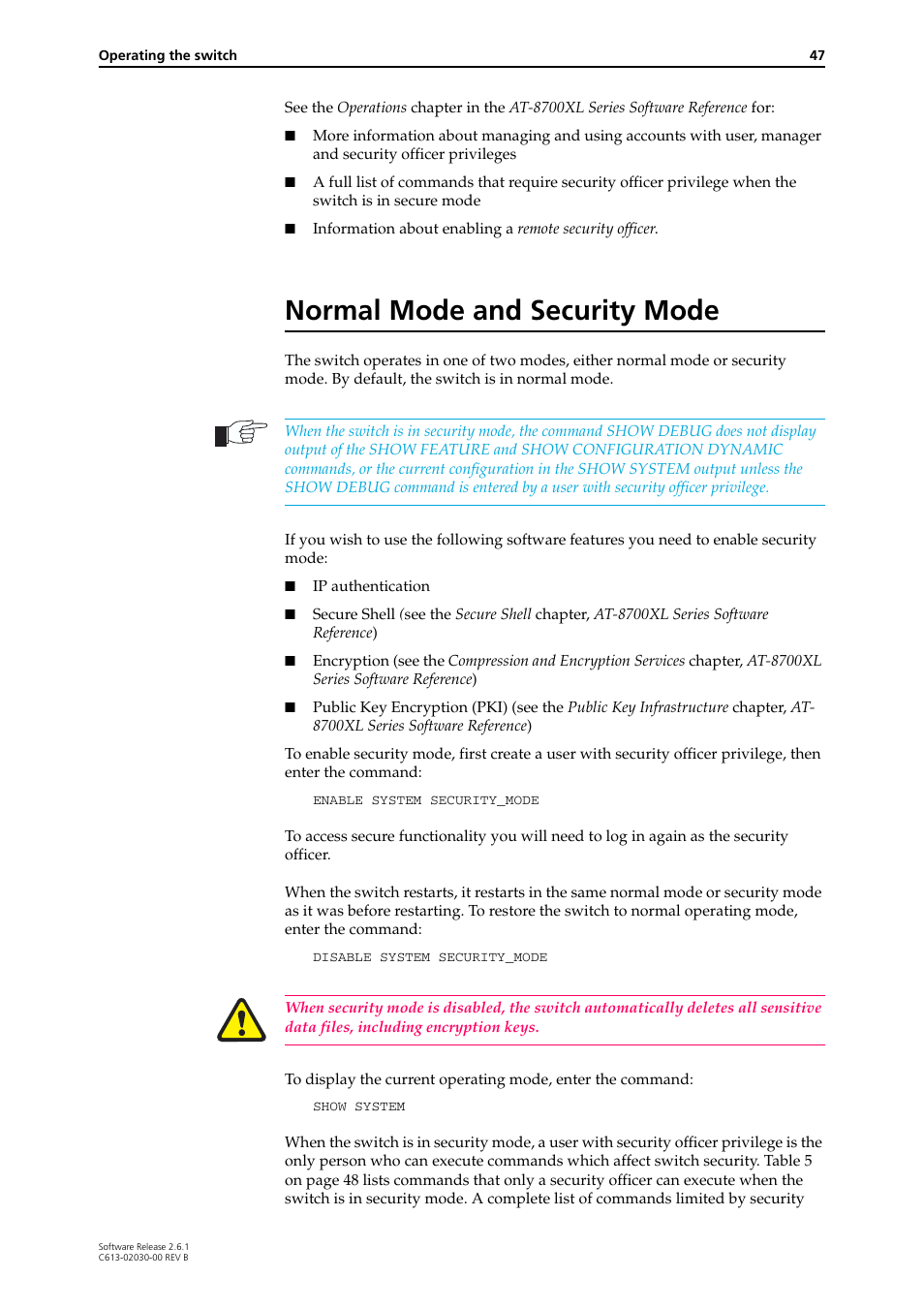 Operating the switch 47

See the Operations chapter in the AT-8700XL Series Software Reference for:

■ More information about managing and using accounts with user, manager and security officer privileges

■ A full list of commands that require security officer privilege when the switch is in secure mode

■ Information about enabling a remote security officer.

Normal Mode and Security Mode

The switch operates in one of two modes, either normal mode or security mode. By default, the switch is in normal mode.

When the switch is in security mode, the command SHOW DEBUG does not display output of the SHOW FEATURE and SHOW CONFIGURATION DYNAMIC commands, or the current configuration in the SHOW SYSTEM output unless the SHOW DEBUG command is entered by a user with security officer privilege.

If you wish to use the following software features you need to enable security mode:

■ IP authentication

■ Secure Shell (see the Secure Shell chapter, AT-8700XL Series Software Reference)

■ Encryption (see the Compression and Encryption Services chapter, AT-8700XL Series Software Reference)

■ Public Key Encryption (PKI) (see the Public Key Infrastructure chapter, AT-8700XL Series Software Reference)

To enable security mode, first create a user with security officer privilege, then enter the command:

ENABLE SYSTEM SECURITY_MODE

To access secure functionality you will need to log in again as the security officer.

When the switch restarts, it restarts in the same normal mode or security mode as it was before restarting. To restore the switch to normal operating mode, enter the command:

DISABLE SYSTEM SECURITY_MODE

When security mode is disabled, the switch automatically deletes all sensitive data files, including encryption keys.

To display the current operating mode, enter the command:

SHOW SYSTEM

When the switch is in security mode, a user with security officer privilege is the only person who can execute commands which affect switch security. Table 5 on page 48 lists commands that only a security officer can execute when the switch is in security mode. A complete list of commands limited by security

Software Release 2.6.1
C613-02030-00 REV B